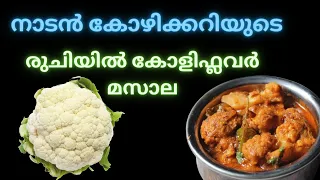 നാടൻ കോഴിക്കറിയുടെ

രുചിയിൽ കോളിഫ്ലവർ മസാല